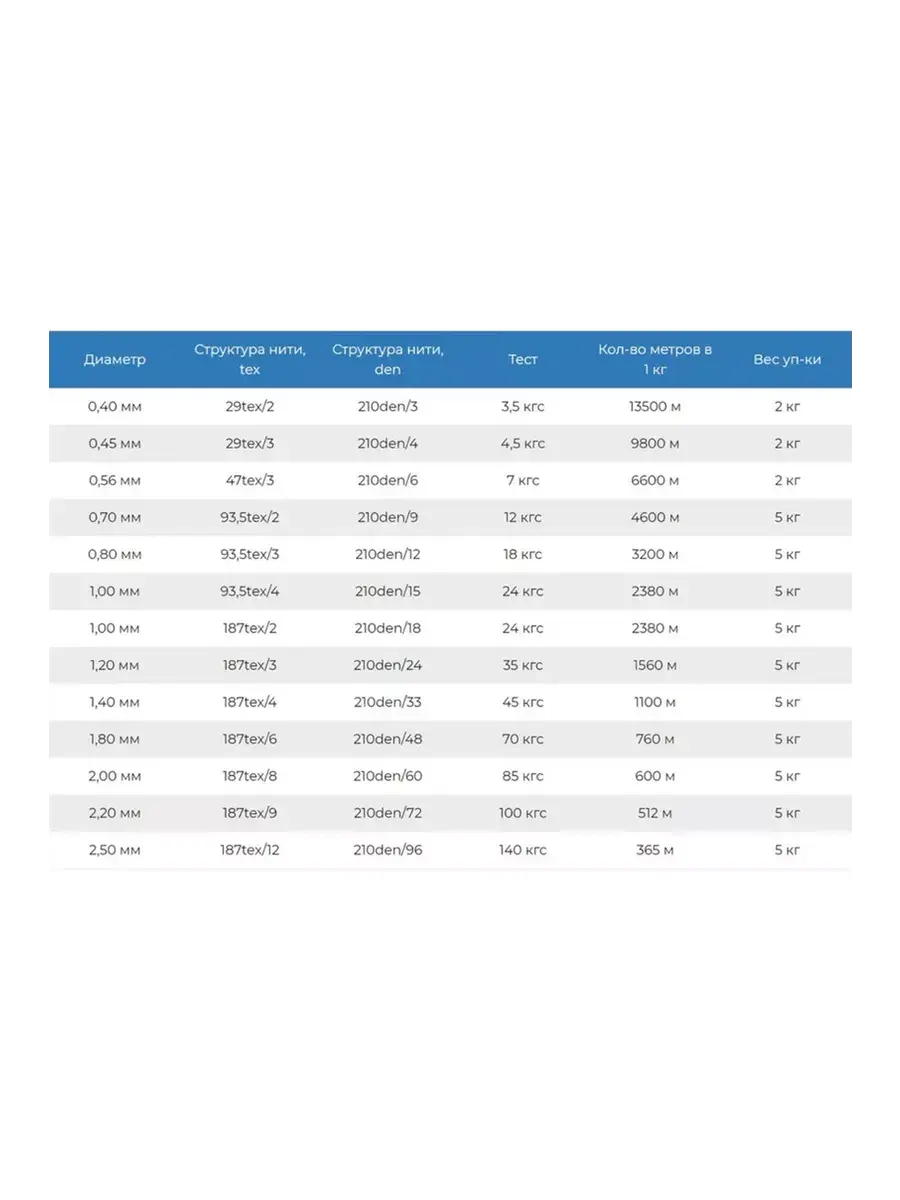 | Диаметр | Структура нити, tex | Структура нити, den | Тест | Кол-во метров в 1 кг | Вес уп-ки |
|---|---|---|---|---|---|
| 0,40 мм | 29tex/2 | 210den/3 | 3,5 кгс | 13500 м | 2 кг |
| 0,45 мм | 29tex/3 | 210den/4 | 4,5 кгс | 9800 м | 2 кг |
| 0,56 мм | 47tex/3 | 210den/6 | 7 кгс | 6600 м | 2 кг |
| 0,70 мм | 93,5tex/2 | 210den/9 | 12 кгс | 4600 м | 5 кг |
| 0,80 мм | 93,5tex/3 | 210den/12 | 18 кгс | 3200 м | 5 кг |
| 1,00 мм | 93,5tex/4 | 210den/15 | 24 кгс | 2380 м | 5 кг |
| 1,00 мм | 187tex/2 | 210den/18 | 24 кгс | 2380 м | 5 кг |
| 1,20 мм | 187tex/3 | 210den/24 | 35 кгс | 1560 м | 5 кг |
| 1,40 мм | 187tex/4 | 210den/33 | 45 кгс | 1100 м | 5 кг |
| 1,80 мм | 187tex/6 | 210den/48 | 70 кгс | 760 м | 5 кг |
| 2,00 мм | 187tex/8 | 210den/60 | 85 кгс | 600 м | 5 кг |
| 2,20 мм | 187tex/9 | 210den/72 | 100 кгс | 512 м | 5 кг |
| 2,50 мм | 187tex/12 | 210den/96 | 140 кгс | 365 м | 5 кг |